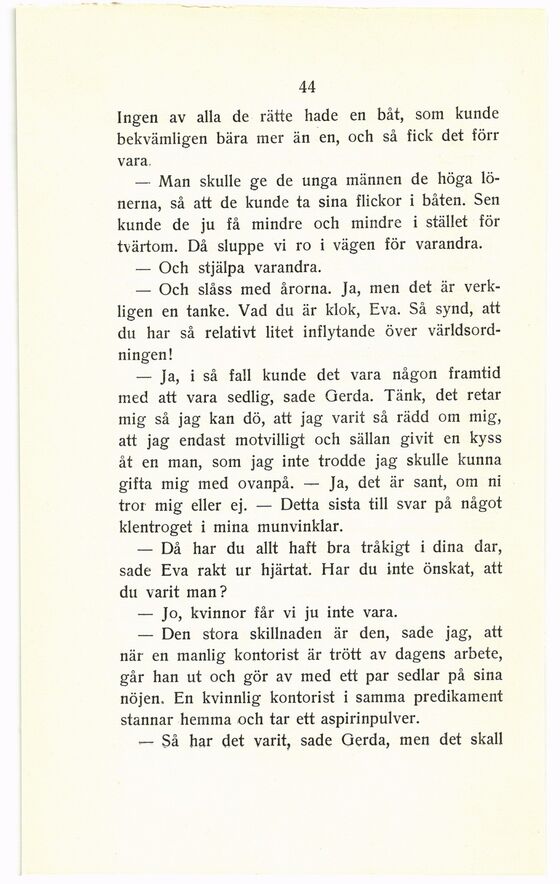 44

Ingen av alla de rätte hade en båt, som kunde bekvämligen bära mer än en, och så fick det förr vara.

— Man skulle ge de unga männen de höga lönerna, så att de kunde ta sina flickor i båten. Sen kunde de ju få mindre och mindre i stället för tvärtom. Då sluppe vi ro i vägen för varandra.

— Och stjälpa varandra.

— Och slåss med årorna. Ja, men det är verkligen en tanke. Vad du är klok, Eva. Så synd, att du har så relativt litet inflytande över världsordningen!

— Ja, i så fall kunde det vara någon framtid med att vara sedlig, sade Gerda. Tänk, det retar mig så jag kan dö, att jag varit så rädd om mig, att jag endast motvilligt och sällan givit en kyss åt en man, som jag inte trodde jag skulle kunna gifta mig med ovanpå. — Ja, det är sant, om ni tror mig eller ej. — Detta sista till svar på något klentroget i mina munvinklar.

— Då har du allt haft bra tråkigt i dina dar, sade Eva rakt ur hjärtat. Har du inte önskat, att du varit man?

— Jo, kvinnor får vi ju inte vara.

— Den stora skillnaden är den, sade jag, att när en manlig kontorist är trött av dagens arbete, går han ut och gör av med ett par sedlar på sina nöjen. En kvinnlig kontorist i samma predikament stannar hemma och tar ett aspirinpulver.

— Så har det varit, sade Gerda, men det skall